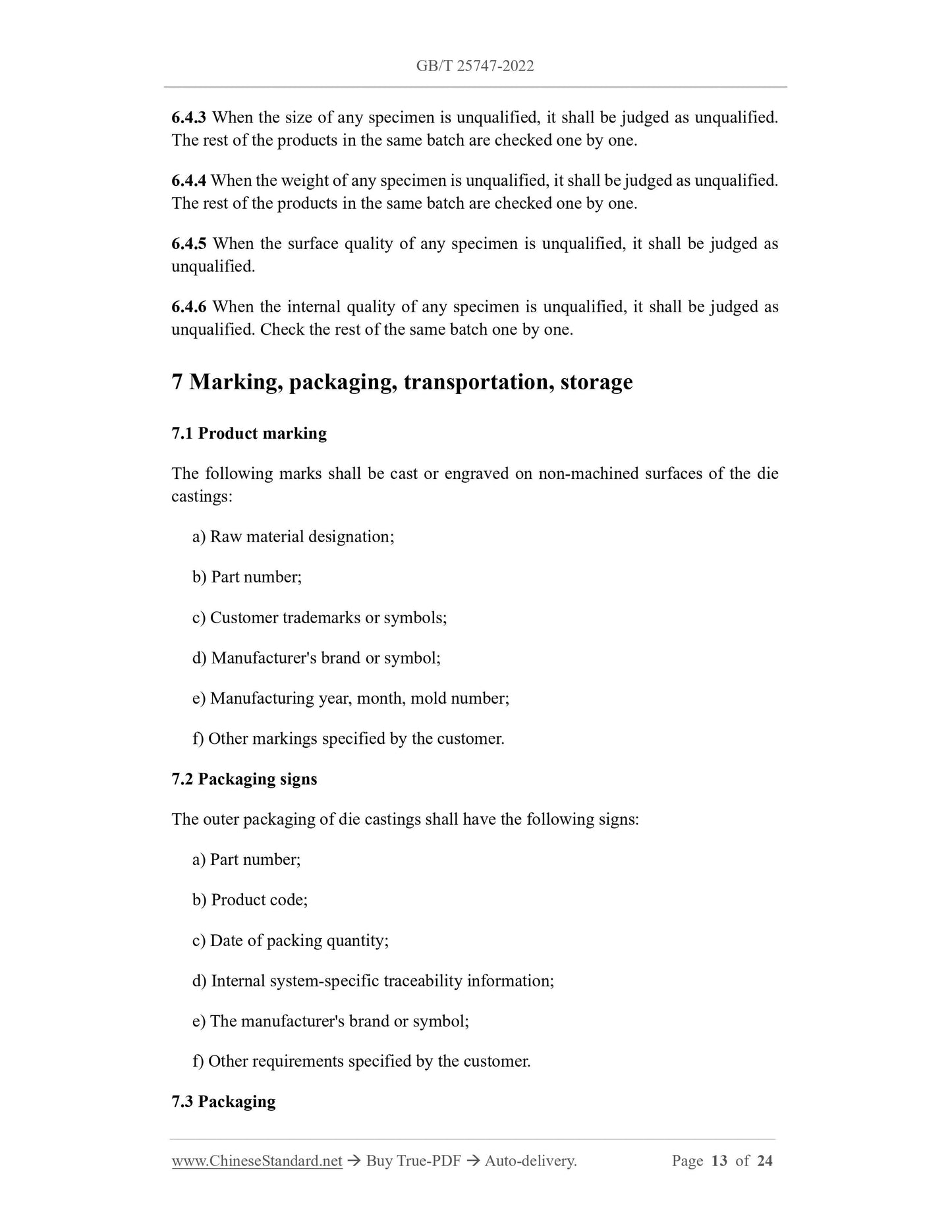 GB/T 25747-2022

6.4.3 When the size of any specimen is unqualified, it shall be judged as unqualified. The rest of the products in the same batch are checked one by one.

6.4.4 When the weight of any specimen is unqualified, it shall be judged as unqualified. The rest of the products in the same batch are checked one by one.

6.4.5 When the surface quality of any specimen is unqualified, it shall be judged as unqualified.

6.4.6 When the internal quality of any specimen is unqualified, it shall be judged as unqualified. Check the rest of the same batch one by one.

7 Marking, packaging, transportation, storage

7.1 Product marking

The following marks shall be cast or engraved on non-machined surfaces of the die castings:

a) Raw material designation;

b) Part number;

c) Customer trademarks or symbols;

d) Manufacturer's brand or symbol;

e) Manufacturing year, month, mold number;

f) Other markings specified by the customer.

7.2 Packaging signs

The outer packaging of die castings shall have the following signs:

a) Part number;

b) Product code;

c) Date of packing quantity;

d) Internal system-specific traceability information;

e) The manufacturer's brand or symbol;

f) Other requirements specified by the customer.

7.3 Packaging

www.ChineseStandard.net → Buy True-PDF → Auto-delivery. Page 13 of 24